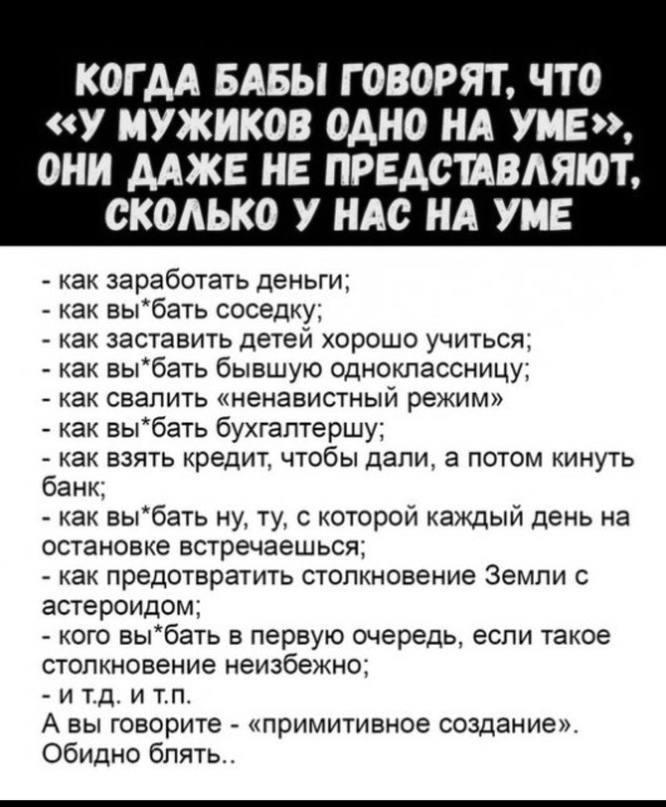 КОГДА БАБЫ ГОВОРЯТ, ЧТО «У МУЖИКОВ ОДНО НА УМЕ», ОНИ ДАЖЕ НЕ ПРЕДСТАВЛЯЮТ, СКОЛЬКО У НАС НА УМЕ

- как заработать деньги;
- как вы*бать соседку;
- как заставить детей хорошо учиться;
- как вы*бать бывшую одноклассницу;
- как свалить «ненавистный режим»
- как вы*бать бухгалтершу;
- как взять кредит, чтобы дали, а потом кинуть банк;
- как вы*бать ну, ту, с которой каждый день на остановке встречаешься;
- как предотвратить столкновение Земли с астероидом;
- кого вы*бать в первую очередь, если такое столкновение неизбежно;
- и т.д. и т.п.
А вы говорите - «примитивное создание». Обидно блять..